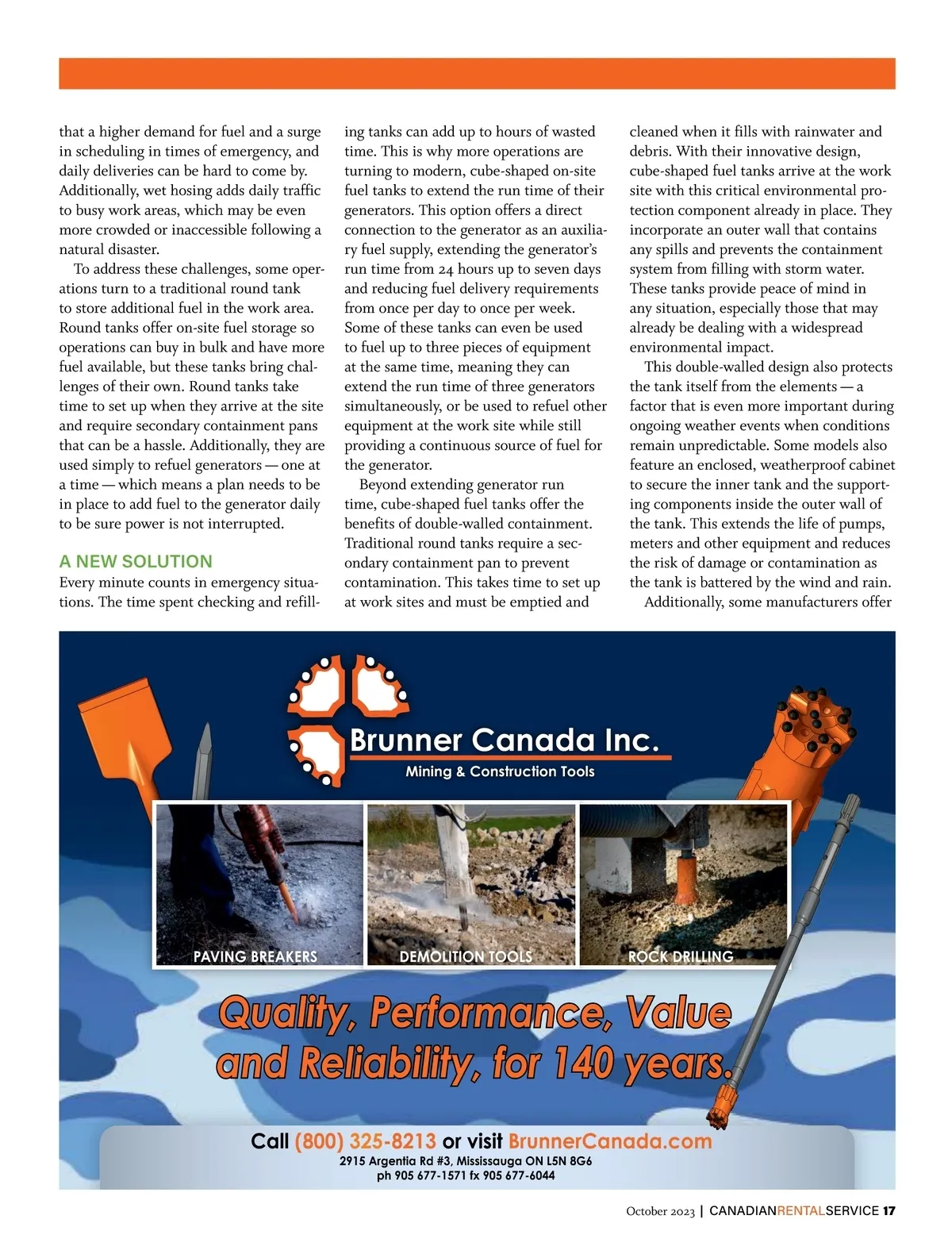 that a higher demand for fuel and a surge in scheduling in times of emergency, and daily deliveries can be hard to come by. Additionally, wet hosing adds daily traffic to busy work areas, which may be even more crowded or inaccessible following a natural disaster.

To address these challenges, some operations turn to a traditional round tank to store additional fuel in the work area. Round tanks offer on-site fuel storage so operations can buy in bulk and have more fuel available, but these tanks bring challenges of their own. Round tanks take time to set up when they arrive at the site and require secondary containment pans that can be a hassle. Additionally, they are used simply to refuel generators — one at a time — which means a plan needs to be in place to add fuel to the generator daily to be sure power is not interrupted.

A NEW SOLUTION

Every minute counts in emergency situations. The time spent checking and refilling tanks can add up to hours of wasted time. This is why more operations are turning to modern, cube-shaped on-site fuel tanks to extend the run time of their generators. This option offers a direct connection to the generator as an auxiliary fuel supply, extending the generator's run time from 24 hours up to seven days and reducing fuel delivery requirements from once per day to once per week. Some of these tanks can even be used to fuel up to three pieces of equipment at the same time, meaning they can extend the run time of three generators simultaneously, or be used to refuel other equipment at the work site while still providing a continuous source of fuel for the generator.

Beyond extending generator run time, cube-shaped fuel tanks offer the benefits of double-walled containment. Traditional round tanks require a secondary containment pan to prevent contamination. This takes time to set up at work sites and must be emptied and cleaned when it fills with rainwater and debris. With their innovative design, cube-shaped fuel tanks arrive at the work site with this critical environmental protection component already in place. They incorporate an outer wall that contains any spills and prevents the containment system from filling with storm water. These tanks provide peace of mind in any situation, especially those that may already be dealing with a widespread environmental impact.

This double-walled design also protects the tank itself from the elements — a factor that is even more important during ongoing weather events when conditions remain unpredictable. Some models also feature an enclosed, weatherproof cabinet to secure the inner tank and the supporting components inside the outer wall of the tank. This extends the life of pumps, meters and other equipment and reduces the risk of damage or contamination as the tank is battered by the wind and rain.

Additionally, some manufacturers offer

Brunner Canada Inc.
Mining & Construction Tools

PAVING BREAKERS
DEMOLITION TOOLS
ROCK DRILLING

Quality, Performance, Value and Reliability, for 140 years.

Call (800) 325-8213 or visit BrunnerCanada.com
2915 Argentia Rd #3, Mississauga ON L5N 8G6
ph 905 677-1571 fx 905 677-6044

October 2023 | CANADIANRENTALSERVICE 17